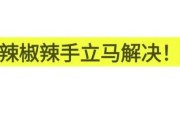 辣椒辣手立马解决！